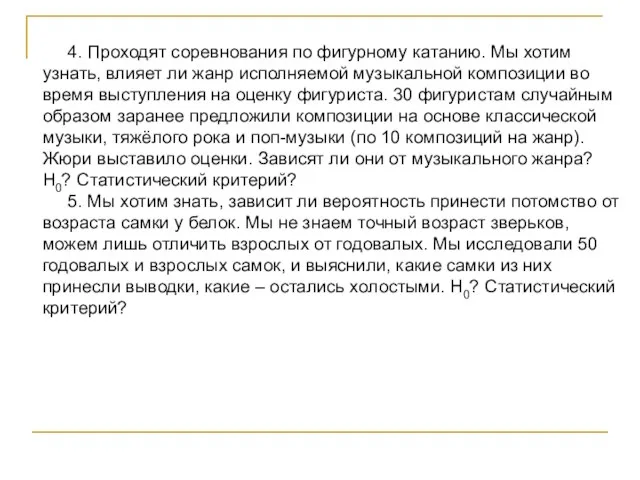 4. Проходят соревнования по фигурному катанию. Мы хотим узнать, влияет ли жанр исполняемой музыкальной композиции во время выступления на оценку фигуриста. 30 фигуристам случайным образом заранее предложили композиции на основе классической музыки, тяжёлого рока и поп-музыки (по 10 композиций на жанр). Жюри выставило оценки. Зависят ли они от музыкального жанра? $H_0$? Статистический критерий?

5. Мы хотим знать, зависит ли вероятность принести потомство от возраста самки у белок. Мы не знаем точный возраст зверьков, можем лишь отличить взрослых от годовалых. Мы исследовали 50 годовалых и взрослых самок, и выяснили, какие самки из них принесли выводки, какие – остались холостыми. $H_0$? Статистический критерий?